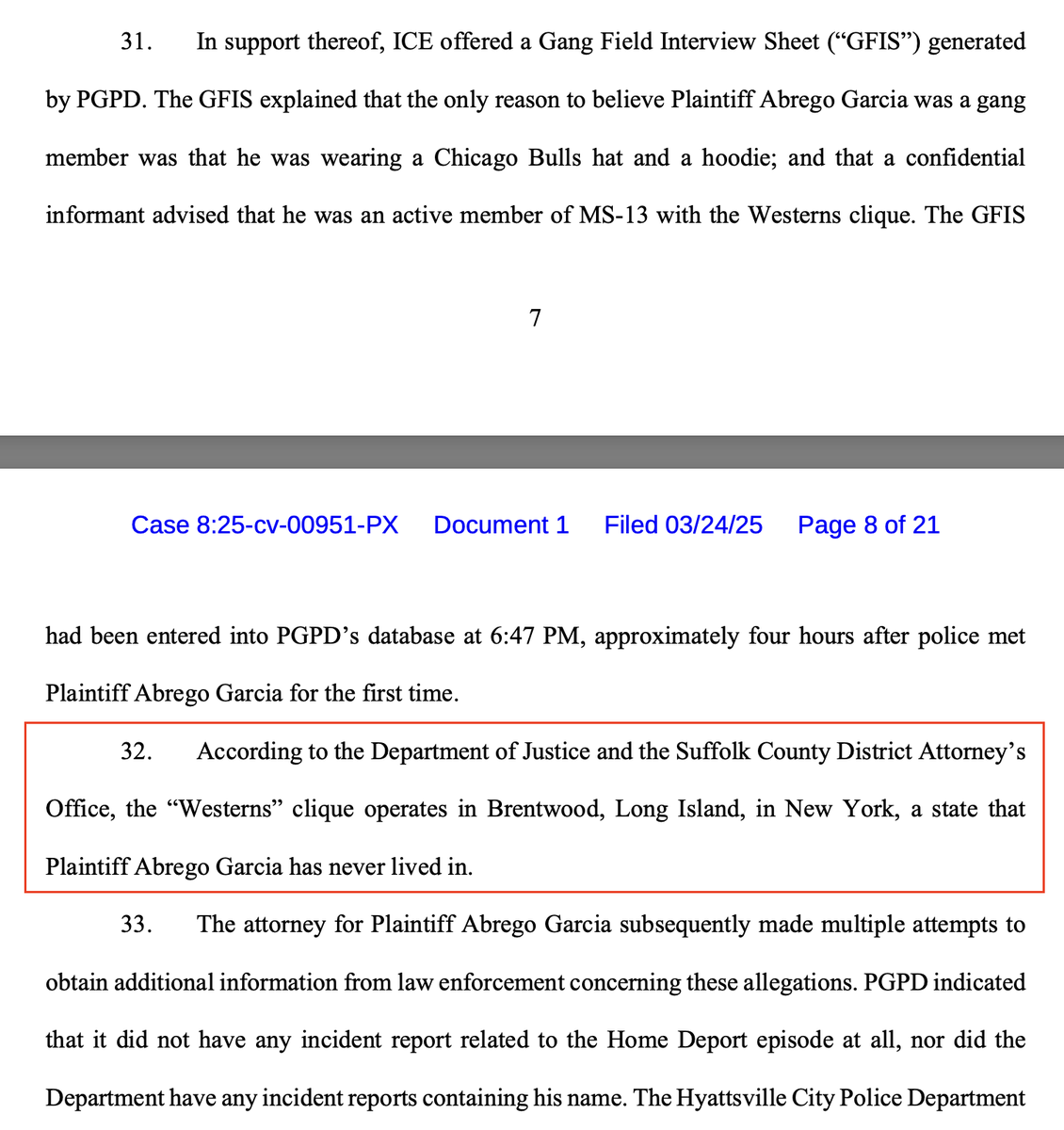 31. In support thereof, ICE offered a Gang Field Interview Sheet (“GFIS”) generated by PGPD. The GFIS explained that the only reason to believe Plaintiff Abrego Garcia was a gang member was that he was wearing a Chicago Bulls hat and a hoodie; and that a confidential informant advised that he was an active member of MS-13 with the Westerns clique. The GFIS

7

Case 8:25-cv-00951-PX Document 1 Filed 03/24/25 Page 8 of 21

had been entered into PGPD’s database at 6:47 PM, approximately four hours after police met Plaintiff Abrego Garcia for the first time.

32. According to the Department of Justice and the Suffolk County District Attorney’s Office, the “Westerns” clique operates in Brentwood, Long Island, in New York, a state that Plaintiff Abrego Garcia has never lived in.

33. The attorney for Plaintiff Abrego Garcia subsequently made multiple attempts to obtain additional information from law enforcement concerning these allegations. PGPD indicated that it did not have any incident report related to the Home Deport episode at all, nor did the Department have any incident reports containing his name. The Hyattsville City Police Department